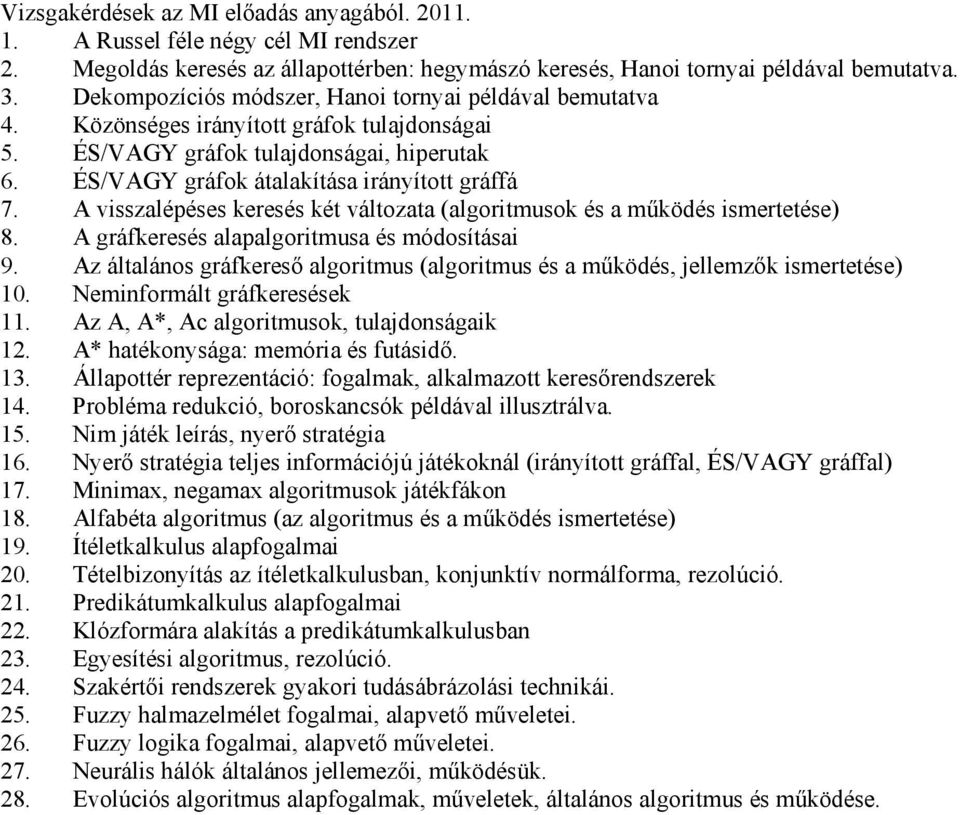 Vizsgakérdések az MI előadás anyagából. 2011.
1. A Russel féle négy cél MI rendszer
2. Megoldás keresés az állapottérben: hegymászó keresés, Hanoi tornyai példával bemutatva.
3. Dekompozíciós módszer, Hanoi tornyai példával bemutatva
4. Közönséges irányított gráfok tulajdonságai
5. ÉS/VAGY gráfok tulajdonságai, hiperutak
6. ÉS/VAGY gráfok átalakítása irányított gráffá
7. A visszalépéses keresés két változata (algoritmusok és a működés ismertetése)
8. A gráfkeresés alapalgoritmusa és módosításai
9. Az általános gráfkereső algoritmus (algoritmus és a működés, jellemzők ismertetése)
10. Neminformált gráfkeresések
11. Az A, A*, Ac algoritmusok, tulajdonságaik
12. A* hatékonysága: memória és futásidő.
13. Állapottér reprezentáció: fogalmak, alkalmazott keresőrendszerek
14. Probléma redukció, boroskancsók példával illusztrálva.
15. Nim játék leírás, nyerő stratégia
16. Nyerő stratégia teljes információjú játékoknál (irányított gráffal, ÉS/VAGY gráffal)
17. Minimax, negamax algoritmusok játékfákon
18. Alfabéta algoritmus (az algoritmus és a működés ismertetése)
19. Ítéletkalkulus alapfogalmai
20. Tételbizonyítás az ítéletkalkulusban, konjunktív normálforma, rezolúció.
21. Predikátumkalkulus alapfogalmai
22. Klózformára alakítás a predikátumkalkulusban
23. Egyesítési algoritmus, rezolúció.
24. Szakértői rendszerek gyakori tudásábrázolási technikái.
25. Fuzzy halmazelmélet fogalmai, alapvető műveletei.
26. Fuzzy logika fogalmai, alapvető műveletei.
27. Neurális hálók általános jellemezői, működésük.
28. Evolúciós algoritmus alapfogalmak, műveletek, általános algoritmus és működése.